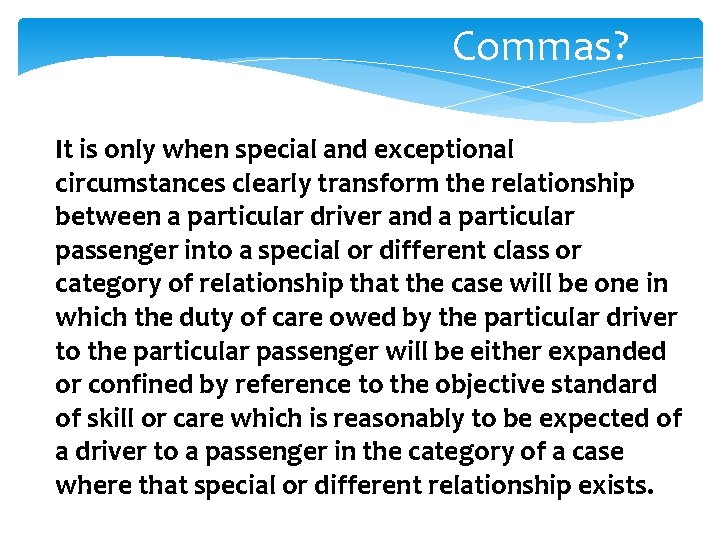 Commas?

It is only when special and exceptional circumstances clearly transform the relationship between a particular driver and a particular passenger into a special or different class or category of relationship that the case will be one in which the duty of care owed by the particular driver to the particular passenger will be either expanded or confined by reference to the objective standard of skill or care which is reasonably to be expected of a driver to a passenger in the category of a case where that special or different relationship exists.